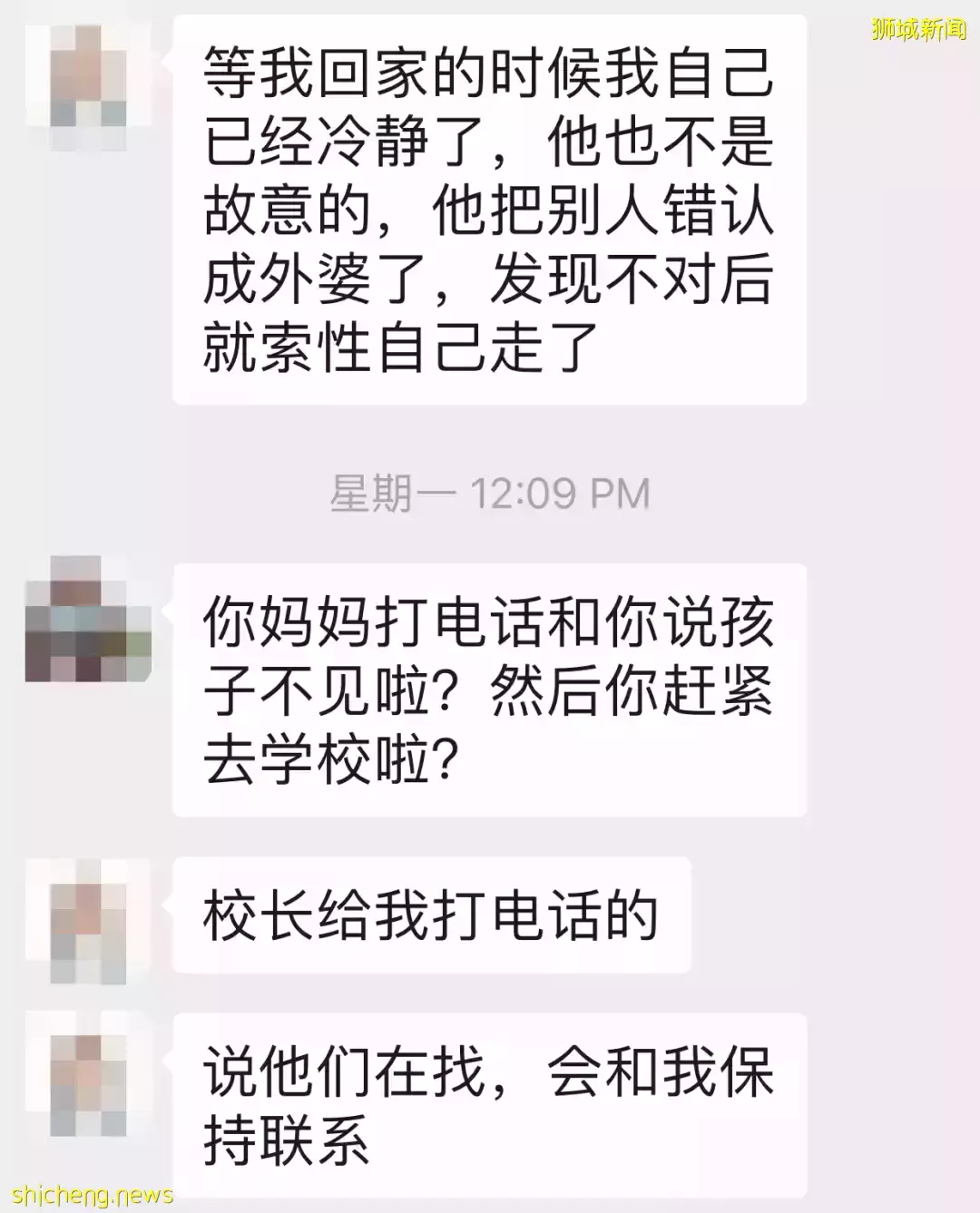 狮城新闻

等我回家的时候我自己已经冷静了，他也不是故意的，他把别人错认成外婆了，发现不对后就索性自己走了

星期一 12:09 PM

你妈妈打电话和你说孩子不见啦？然后你赶紧去学校啦？

校长给我打电话的

说他们在找，会和我保持联系

shicheng.news